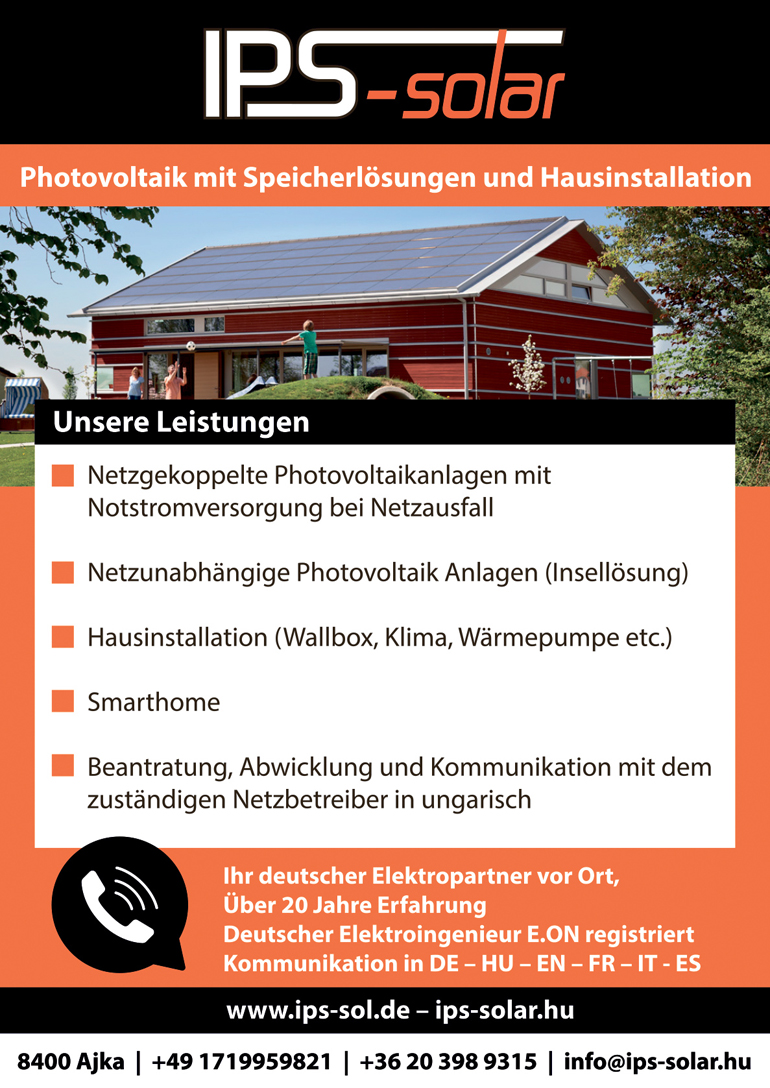 IPS-solar

Photovoltaik mit Speicherlösungen und Hausinstallation

Unsere Leistungen

Netzgekoppelte Photovoltaikanlagen mit Notstromversorgung bei Netzausfall

Netzunabhängige Photovoltaik Anlagen (Insellösung)

Hausinstallation (Wallbox, Klima, Wärmepumpe etc.)

Smarthome

Beantratung, Abwicklung und Kommunikation mit dem zuständigen Netzbetreiber in ungarisch

Ihr deutscher Elektropartner vor Ort,
Über 20 Jahre Erfahrung
Deutscher Elektroingenieur E.ON registriert
Kommunikation in DE – HU – EN – FR – IT - ES

www.ips-sol.de – ips-solar.hu

8400 Ajka | +49 1719959821 | +36 20 398 9315 | info@ips-solar.hu